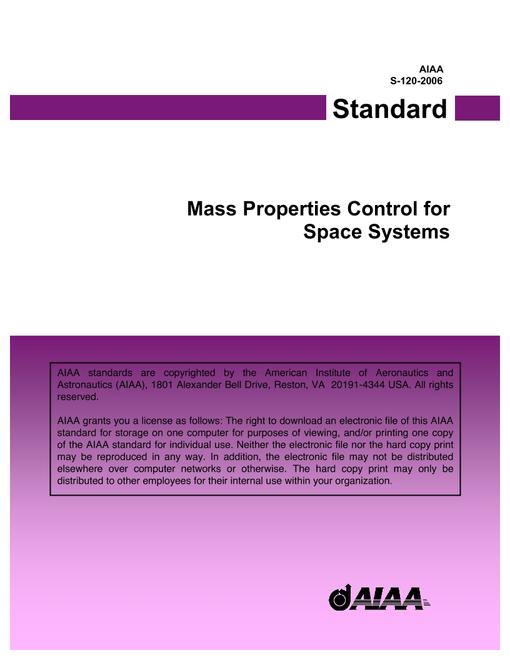 AIAA
S-120-2006

Standard

Mass Properties Control for
Space Systems

AIAA standards are copyrighted by the American Institute of Aeronautics and Astronautics (AIAA), 1801 Alexander Bell Drive, Reston, VA 20191-4344 USA. All rights reserved.

AIAA grants you a license as follows: The right to download an electronic file of this AIAA standard for storage on one computer for purposes of viewing, and/or printing one copy of the AIAA standard for individual use. Neither the electronic file nor the hard copy print may be reproduced in any way. In addition, the electronic file may not be distributed elsewhere over computer networks or otherwise. The hard copy print may only be distributed to other employees for their internal use within your organization.

AIAA